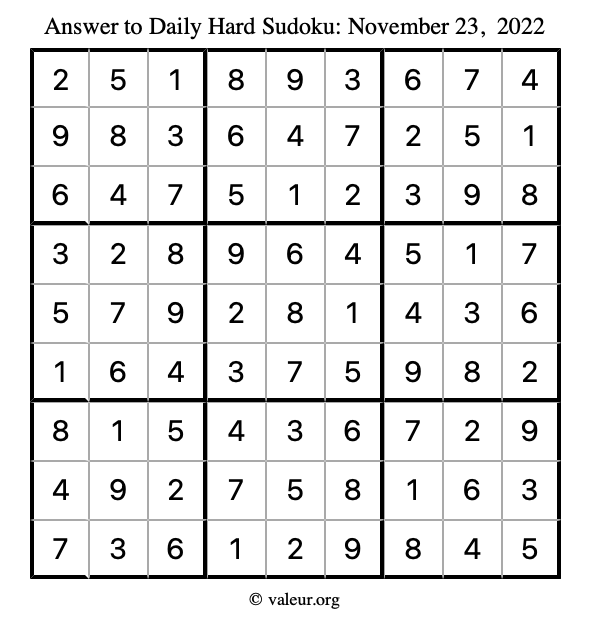 Answer to Daily Hard Sudoku: November 23, 2022

| | | | | | | | | |
|---|---|---|---|---|---|---|---|---|
| 2 | 5 | 1 | 8 | 9 | 3 | 6 | 7 | 4 |
| 9 | 8 | 3 | 6 | 4 | 7 | 2 | 5 | 1 |
| 6 | 4 | 7 | 5 | 1 | 2 | 3 | 9 | 8 |
| 3 | 2 | 8 | 9 | 6 | 4 | 5 | 1 | 7 |
| 5 | 7 | 9 | 2 | 8 | 1 | 4 | 3 | 6 |
| 1 | 6 | 4 | 3 | 7 | 5 | 9 | 8 | 2 |
| 8 | 1 | 5 | 4 | 3 | 6 | 7 | 2 | 9 |
| 4 | 9 | 2 | 7 | 5 | 8 | 1 | 6 | 3 |
| 7 | 3 | 6 | 1 | 2 | 9 | 8 | 4 | 5 |

© valeur.org